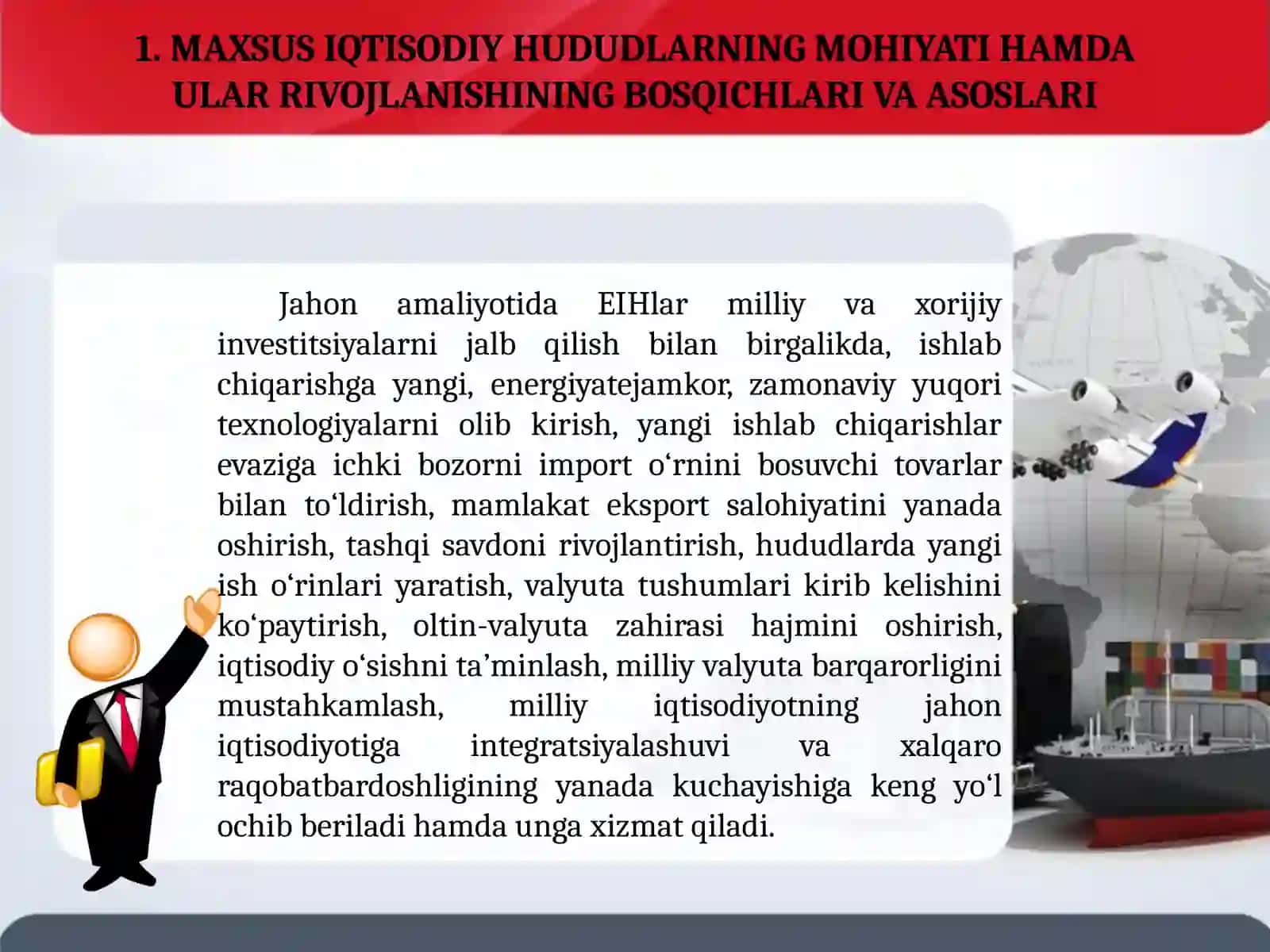 1. MAXSUS IQTISODIY HUDUDLARNING MOHIYATI HAMDA ULAR RIVOJLANISHINING BOSQICHLARI VA ASOSLARI

Jahon amaliyotida EIHlar milliy va xorijiy investitsiyalarni jalb qilish bilan birgalikda, ishlab chiqarishga yangi, energiyatejamkor, zamonaviy yuqori texnologiyalarni olib kirish, yangi ishlab chiqarishlar evaziga ichki bozorni import o‘rnini bosuvchi tovarlar bilan to‘ldirish, mamlakat eksport salohiyatini yanada oshirish, tashqi savdoni rivojlantirish, hududlarda yangi ish o‘rinlari yaratish, valyuta tushumlari kirib kelishini ko‘paytirish, oltin-valyuta zahirasi hajmini oshirish, iqtisodiy o‘sishni ta’minlash, milliy valyuta barqarorligini mustahkamlash, milliy iqtisodiyotning jahon iqtisodiyotiga integratsiyalashuvi va xalqaro raqobatbardoshligining yanada kuchayishiga keng yo‘l ochib beriladi hamda unga xizmat qiladi.